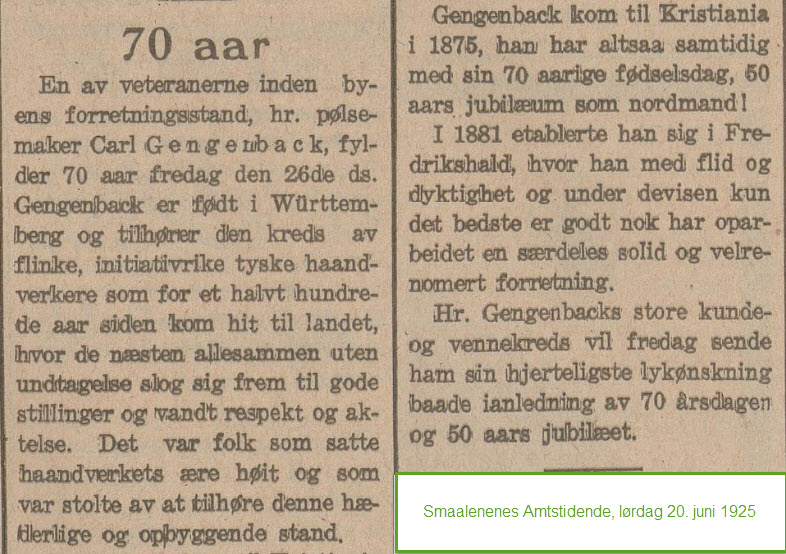 70 aar

En av veteranerne inden byens forretningsstand, hr. pølsemaker Carl Gengenback, fylder 70 aar fredag den 26de ds. Gengenback er født i Württemberg og tilhører den kreds av flinke, initiativrike tyske haandverkere som for et halvt hundrede aar siden kom hit til landet, hvor de næsten allesammen uten undtagelse slog sig frem til gode stillinger og vandt respekt og aktelse. Det var folk som satte haandverkets ære høit og som var stolte av at tilhøre denne hæderlige og opbyggende stand.

Gengenback kom til Kristiania i 1875, han har altsaa samtidig med sin 70 aarige fødselsdag, 50 aars jubilæum som nordmand!

I 1881 etablerte han sig i Fredrikshald, hvor han med flid og dyktighet og under devisen kun det bedste er godt nok har oparbeidet en særdeles solid og velrenomert forretning.

Hr. Gengenbacks store kunde- og vennekreds vil fredag sende ham sin hjerteligste lykønskning baade ianledning av 70 årsdagen og 50 aars jubilæet.

Smaalenenes Amtstidende, lørdag 20. juni 1925